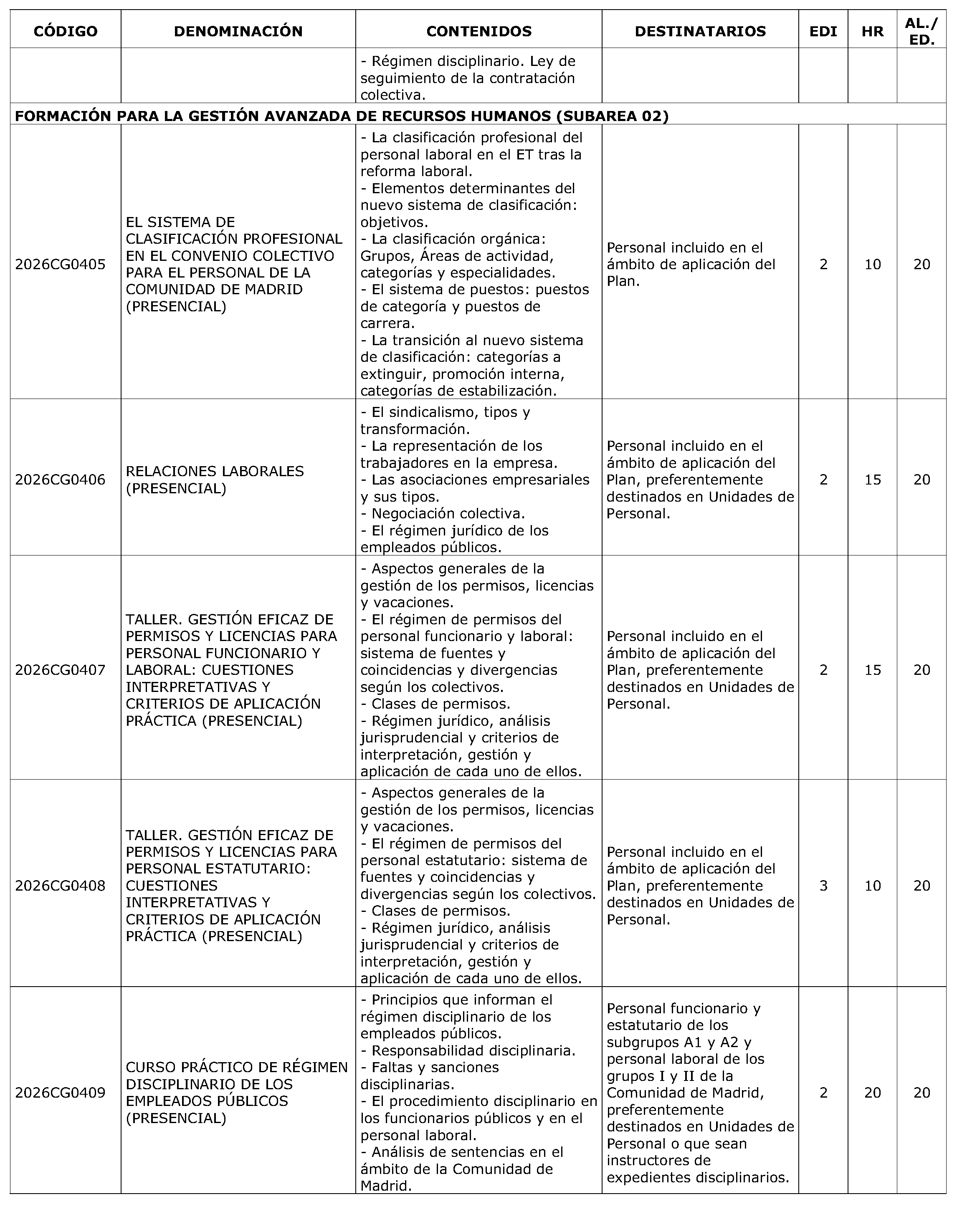 | CÓDIGO | DENOMINACIÓN | CONTENIDOS | DESTINATARIOS | EDI | HR | AL./ ED. |
|---|---|---|---|---|---|---|
|  |  | - Régimen disciplinario. Ley de seguimiento de la contratación colectiva. |  |  |  |  |
| FORMACIÓN PARA LA GESTIÓN AVANZADA DE RECURSOS HUMANOS (SUBAREA 02) |  |  |  |  |  |  |
| 2026CG0405 | EL SISTEMA DE CLASIFICACIÓN PROFESIONAL EN EL CONVENIO COLECTIVO PARA EL PERSONAL DE LA COMUNIDAD DE MADRID (PRESENCIAL) | - La clasificación profesional del personal laboral en el ET tras la reforma laboral. - Elementos determinantes del nuevo sistema de clasificación: objetivos. - La clasificación orgánica: Grupos, Áreas de actividad, categorías y especialidades. - El sistema de puestos: puestos de categoría y puestos de carrera. - La transición al nuevo sistema de clasificación: categorías a extinguir, promoción interna, categorías de estabilización. | Personal incluido en el ámbito de aplicación del Plan. | 2 | 10 | 20 |
| 2026CG0406 | RELACIONES LABORALES (PRESENCIAL) | - El sindicalismo, tipos y transformación. - La representación de los trabajadores en la empresa. - Las asociaciones empresariales y sus tipos. - Negociación colectiva. - El régimen jurídico de los empleados públicos. | Personal incluido en el ámbito de aplicación del Plan, preferentemente destinados en Unidades de Personal. | 2 | 15 | 20 |
| 2026CG0407 | TALLER. GESTIÓN EFICAZ DE PERMISOS Y LICENCIAS PARA PERSONAL FUNCIONARIO Y LABORAL: CUESTIONES INTERPRETATIVAS Y CRITERIOS DE APLICACIÓN PRÁCTICA (PRESENCIAL) | - Aspectos generales de la gestión de los permisos, licencias y vacaciones. - El régimen de permisos del personal funcionario y laboral: sistema de fuentes y coincidencias y divergencias según los colectivos. - Clases de permisos. - Régimen jurídico, análisis jurisprudencial y criterios de interpretación, gestión y aplicación de cada uno de ellos. | Personal incluido en el ámbito de aplicación del Plan, preferentemente destinados en Unidades de Personal. | 2 | 15 | 20 |
| 2026CG0408 | TALLER. GESTIÓN EFICAZ DE PERMISOS Y LICENCIAS PARA PERSONAL ESTATUTARIO: CUESTIONES INTERPRETATIVAS Y CRITERIOS DE APLICACIÓN PRÁCTICA (PRESENCIAL) | - Aspectos generales de la gestión de los permisos, licencias y vacaciones. - El régimen de permisos del personal estatutario: sistema de fuentes y coincidencias y divergencias según los colectivos. - Clases de permisos. - Régimen jurídico, análisis jurisprudencial y criterios de interpretación, gestión y aplicación de cada uno de ellos. | Personal incluido en el ámbito de aplicación del Plan, preferentemente destinados en Unidades de Personal. | 3 | 10 | 20 |
| 2026CG0409 | CURSO PRÁCTICO DE RÉGIMEN DISCIPLINARIO DE LOS EMPLEADOS PÚBLICOS (PRESENCIAL) | - Principios que informan el régimen disciplinario de los empleados públicos. - Responsabilidad disciplinaria. - Faltas y sanciones disciplinarias. - El procedimiento disciplinario en los funcionarios públicos y en el personal laboral. - Análisis de sentencias en el ámbito de la Comunidad de Madrid. | Personal funcionario y estatutario de los subgrupos A1 y A2 y personal laboral de los grupos I y II de la Comunidad de Madrid, preferentemente destinados en Unidades de Personal o que sean instructores de expedientes disciplinarios. | 2 | 20 | 20 |